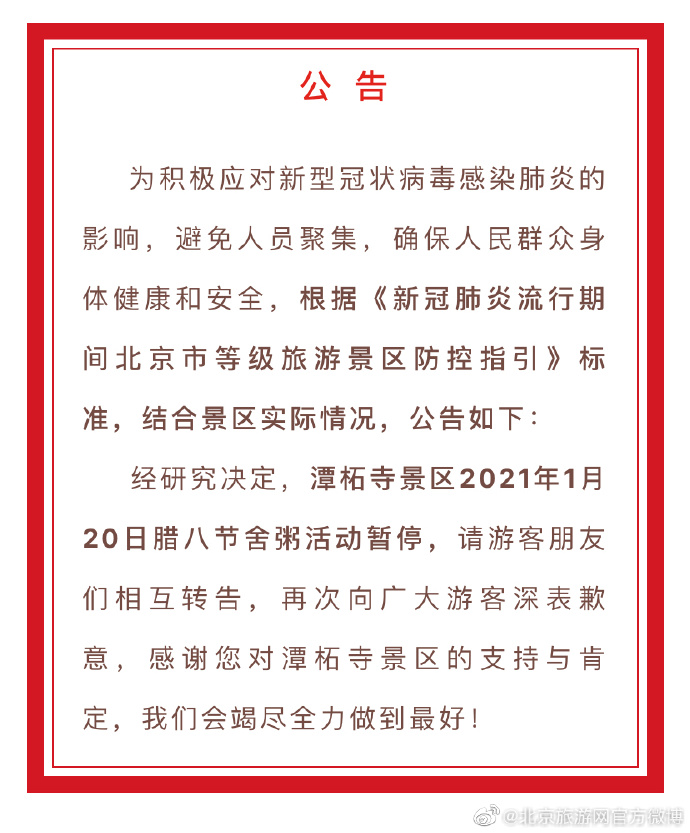 公 告

为积极应对新型冠状病毒感染肺炎的影响，避免人员聚集，确保人民群众身体健康和安全，根据《新冠肺炎流行期间北京市等级旅游景区防控指引》标准，结合景区实际情况，公告如下：

经研究决定，潭柘寺景区2021年1月20日腊八节舍粥活动暂停，请游客朋友们相互转告，再次向广大游客深表歉意，感谢您对潭柘寺景区的支持与肯定，我们会竭尽全力做到最好！

@北京旅游网官方微博